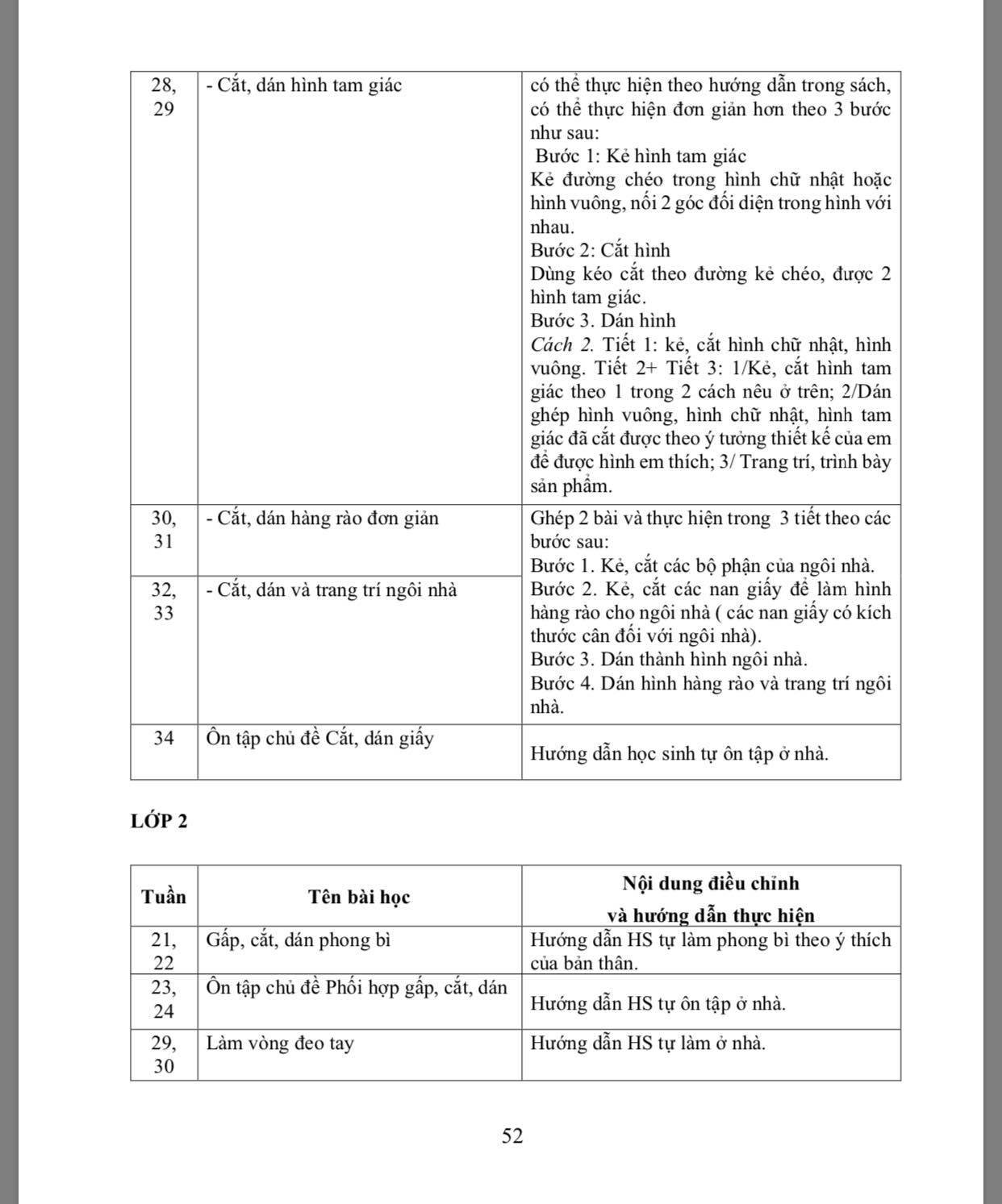 | 28, 29 | - Cắt, dán hình tam giác | có thể thực hiện theo hướng dẫn trong sách, có thể thực hiện đơn giản hơn theo 3 bước như sau: Bước 1: Kẻ hình tam giác Kẻ đường chéo trong hình chữ nhật hoặc hình vuông, nối 2 góc đối diện trong hình với nhau. Bước 2: Cắt hình Dùng kéo cắt theo đường kẻ chéo, được 2 hình tam giác. Bước 3. Dán hình Cách 2. Tiết 1: kẻ, cắt hình chữ nhật, hình vuông. Tiết 2+ Tiết 3: 1/Kẻ, cắt hình tam giác theo 1 trong 2 cách nêu ở trên; 2/Dán ghép hình vuông, hình chữ nhật, hình tam giác đã cắt được theo ý tưởng thiết kế của em để được hình em thích; 3/ Trang trí, trình bày sản phẩm. |
|---|---|---|
| 30, 31 | - Cắt, dán hàng rào đơn giản | Ghép 2 bài và thực hiện trong 3 tiết theo các bước sau: Bước 1. Kẻ, cắt các bộ phận của ngôi nhà. Bước 2. Kẻ, cắt các nan giấy để làm hình hàng rào cho ngôi nhà ( các nan giấy có kích thước cân đối với ngôi nhà). Bước 3. Dán thành hình ngôi nhà. Bước 4. Dán hình hàng rào và trang trí ngôi nhà. |
| 32, 33 | - Cắt, dán và trang trí ngôi nhà | |
| 34 | Ôn tập chủ đề Cắt, dán giấy | Hướng dẫn học sinh tự ôn tập ở nhà. |

LỚP 2

| Tuần | Tên bài học | Nội dung điều chỉnh và hướng dẫn thực hiện |
|---|---|---|
| 21, 22 | Gấp, cắt, dán phong bì | Hướng dẫn HS tự làm phong bì theo ý thích của bản thân. |
| 23, 24 | Ôn tập chủ đề Phối hợp gấp, cắt, dán | Hướng dẫn HS tự ôn tập ở nhà. |
| 29, 30 | Làm vòng đeo tay | Hướng dẫn HS tự làm ở nhà. |

52